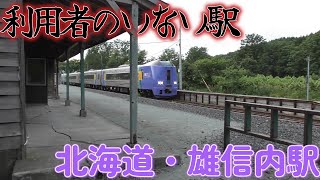 利用者のいない駅

北海道・雄信内駅